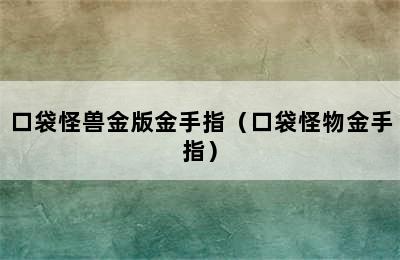 口袋怪兽金版金手指（口袋怪物金手指）